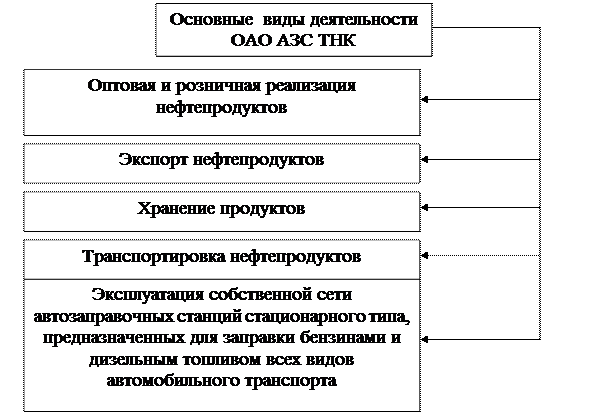 Основные виды деятельности ОАО АЗС ТНК

Оптовая и розничная реализация нефтепродуктов

Экспорт нефтепродуктов

Хранение продуктов

Транспортировка нефтепродуктов

Эксплуатация собственной сети автозаправочных станций стационарного типа, предназначенных для заправки бензинами и дизельным топливом всех видов автомобильного транспорта